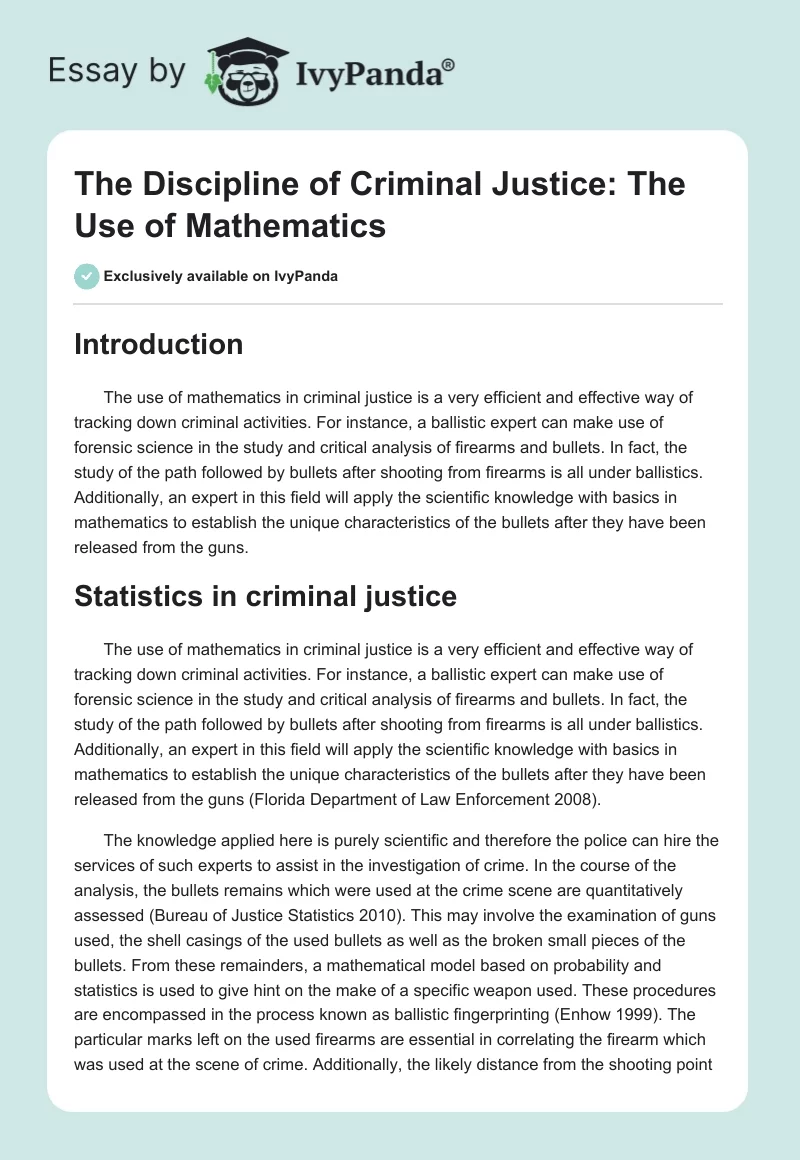 Essay by IvyPanda®

The Discipline of Criminal Justice: The Use of Mathematics

Exclusively available on IvyPanda

Introduction

The use of mathematics in criminal justice is a very efficient and effective way of tracking down criminal activities. For instance, a ballistic expert can make use of forensic science in the study and critical analysis of firearms and bullets. In fact, the study of the path followed by bullets after shooting from firearms is all under ballistics. Additionally, an expert in this field will apply the scientific knowledge with basics in mathematics to establish the unique characteristics of the bullets after they have been released from the guns.

Statistics in criminal justice

The use of mathematics in criminal justice is a very efficient and effective way of tracking down criminal activities. For instance, a ballistic expert can make use of forensic science in the study and critical analysis of firearms and bullets. In fact, the study of the path followed by bullets after shooting from firearms is all under ballistics. Additionally, an expert in this field will apply the scientific knowledge with basics in mathematics to establish the unique characteristics of the bullets after they have been released from the guns (Florida Department of Law Enforcement 2008).

The knowledge applied here is purely scientific and therefore the police can hire the services of such experts to assist in the investigation of crime. In the course of the analysis, the bullets remains which were used at the crime scene are quantitatively assessed (Bureau of Justice Statistics 2010). This may involve the examination of guns used, the shell casings of the used bullets as well as the broken small pieces of the bullets. From these remainders, a mathematical model based on probability and statistics is used to give hint on the make of a specific weapon used. These procedures are encompassed in the process known as ballistic fingerprinting (Enhow 1999). The particular marks left on the used firearms are essential in correlating the firearm which was used at the scene of crime. Additionally, the likely distance from the shooting point